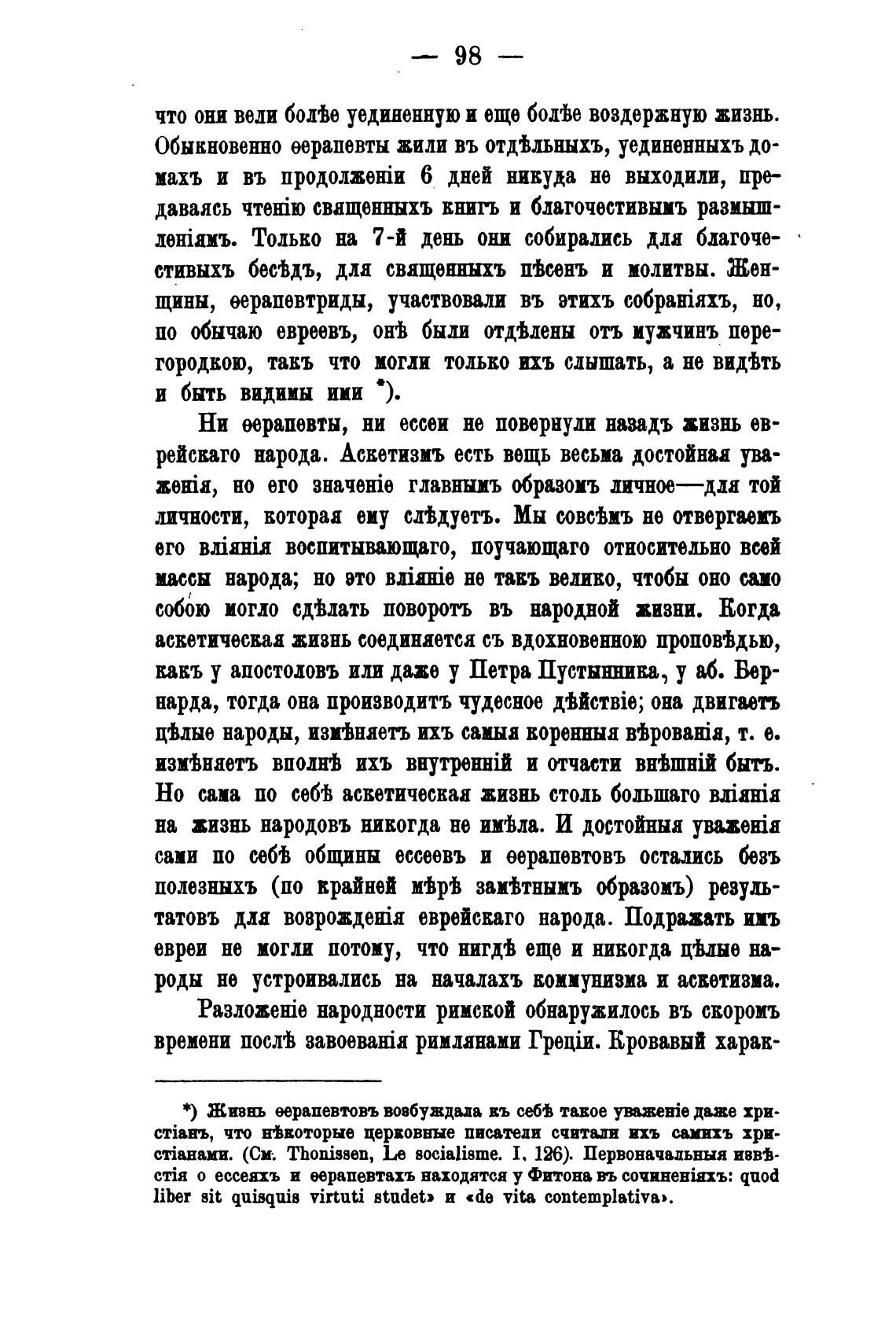 — 98 —

что они вели болѣе уединенную и еще болѣе воздержную жизнь. Обыкновенно ѳерапевты жили въ отдѣльныхъ, уединенныхъ домахъ и въ продолженіи 6 дней никуда не выходили, предаваясь чтенію священныхъ книгъ и благочестивымъ размышленіямъ. Только на 7-й день они собирались для благочестивыхъ бесѣдъ, для священныхъ пѣсенъ и молитвы. Женщины, ѳерапевтриды, участвовали въ этихъ собраніяхъ, но, по обычаю евреевъ, онѣ были отдѣлены отъ мужчинъ перегородкою, такъ что могли только ихъ слышать, а не видѣть и быть видимы ими *).

Ни ѳерапевты, ни ессеи не повернули назадъ жизнь еврейскаго народа. Аскетизмъ есть вещь весьма достойная уваженія, но его значеніе главнымъ образомъ личное—для той личности, которая ему слѣдуетъ. Мы совсѣмъ не отвергаемъ его вліянія воспитывающаго, поучающаго относительно всей массы народа; но это вліяніе не такъ велико, чтобы оно само собою могло сдѣлать поворотъ въ народной жизни. Когда аскетическая жизнь соединяется съ вдохновенною проповѣдью, какъ у апостоловъ или даже у Петра Пустынника, у аб. Бернарда, тогда она производитъ чудесное дѣйствіе; она двигаетъ цѣлые народы, измѣняетъ ихъ самыя коренныя вѣрованія, т. е. измѣняетъ вполнѣ ихъ внутренній и отчасти внѣшній бытъ. Но сама по себѣ аскетическая жизнь столь большаго вліянія на жизнь народовъ никогда не имѣла. И достойныя уваженія сами по себѣ общины ессеевъ и ѳерапевтовъ остались безъ полезныхъ (по крайней мѣрѣ замѣтнымъ образомъ) результатовъ для возрожденія еврейскаго народа. Подражать имъ евреи не могли потому, что нигдѣ еще и никогда цѣлые народы не устроивались на началахъ коммунизма и аскетизма.

Разложеніе народности римской обнаружилось въ скоромъ времени послѣ завоеванія римлянами Греціи. Кровавый харак-

*) Жизнь ѳерапевтовъ возбуждала къ себѣ такое уваженіе даже христіанъ, что нѣкоторые церковные писатели считали ихъ самихъ христіанами. (См. Thonissen, Le socialisme. I. 126). Первоначальныя извѣстія о ессеяхъ и ѳерапевтахъ находятся у Фитона въ сочиненіяхъ: quod liber sit quisquis virtuti studet» и «de vita contemplativa».